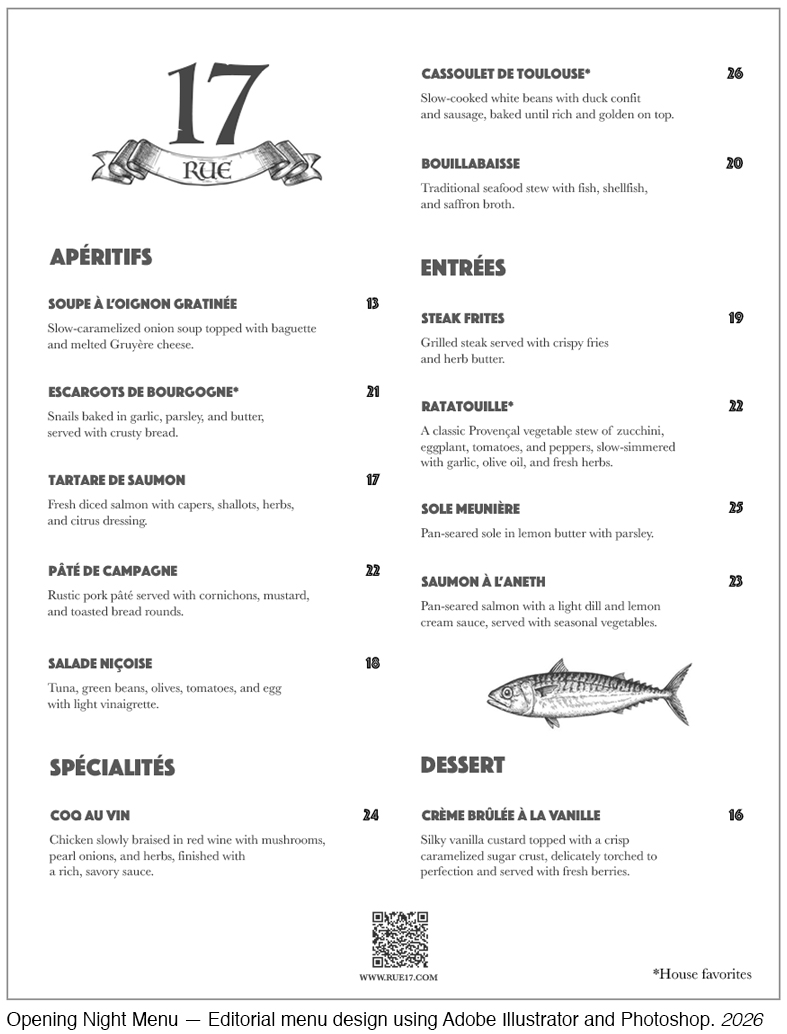 17
RUE

APÉRITIFS

SOUPE À L'OIGNON GRATINÉE 13
Slow-caramelized onion soup topped with baguette and melted Gruyère cheese.

ESCARGOTS DE BOURGOGNE* 21
Snails baked in garlic, parsley, and butter, served with crusty bread.

TARTARE DE SAUMON 17
Fresh diced salmon with capers, shallots, herbs, and citrus dressing.

PÂTÉ DE CAMPAGNE 22
Rustic pork pâté served with cornichons, mustard, and toasted bread rounds.

SALADE NIÇOISE 18
Tuna, green beans, olives, tomatoes, and egg with light vinaigrette.

SPÉCIALITÉS

COQ AU VIN 24
Chicken slowly braised in red wine with mushrooms, pearl onions, and herbs, finished with a rich, savory sauce.

CASSOULET DE TOULOUSE* 26
Slow-cooked white beans with duck confit and sausage, baked until rich and golden on top.

BOUILLABAISSE 20
Traditional seafood stew with fish, shellfish, and saffron broth.

ENTRÉES

STEAK FRITES 19
Grilled steak served with crispy fries and herb butter.

RATATOUILLE* 22
A classic Provençal vegetable stew of zucchini, eggplant, tomatoes, and peppers, slow-simmered with garlic, olive oil, and fresh herbs.

SOLE MEUNIÈRE 25
Pan-seared sole in lemon butter with parsley.

SAUMON À L'ANETH 23
Pan-seared salmon with a light dill and lemon cream sauce, served with seasonal vegetables.

DESSERT

CRÈME BRÛLÉE À LA VANILLE 16
Silky vanilla custard topped with a crisp caramelized sugar crust, delicately torched to perfection and served with fresh berries.

WWW.RUE17.COM

*House favorites

Opening Night Menu — Editorial menu design using Adobe Illustrator and Photoshop. 2026